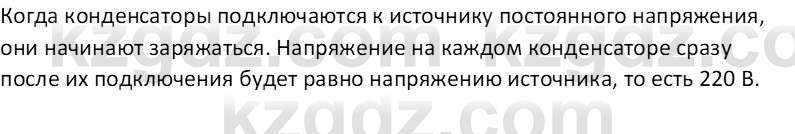 Когда конденсаторы подключаются к источнику постоянного напряжения, они начинают заряжаться. Напряжение на каждом конденсаторе сразу после их подключения будет равно напряжению источника, то есть 220 В.

kzgdz.com kzgdz.co
kzgdz.com